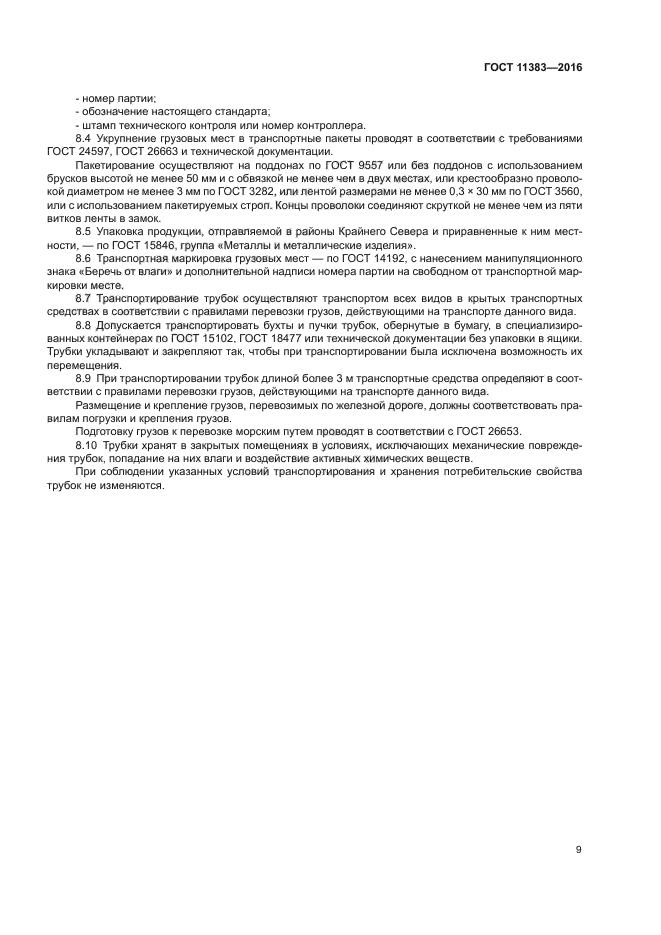 ГОСТ 11383—2016

- номер партии;
- обозначение настоящего стандарта;
- штамп технического контроля или номер контроллера.

8.4 Укрупнение грузовых мест в транспортные пакеты проводят в соответствии с требованиями ГОСТ 24597, ГОСТ 26663 и технической документации.

Пакетирование осуществляют на поддонах по ГОСТ 9557 или без поддонов с использованием брусков высотой не менее 50 мм и с обвязкой не менее чем в двух местах, или крестообразно проволокой диаметром не менее 3 мм по ГОСТ 3282, или лентой размерами не менее 0,3 × 30 мм по ГОСТ 3560, или с использованием пакетируемых строп. Концы проволоки соединяют скруткой не менее чем из пяти витков ленты в замок.

8.5 Упаковка продукции, отправляемой в районы Крайнего Севера и приравненные к ним местности, — по ГОСТ 15846, группа «Металлы и металлические изделия».

8.6 Транспортная маркировка грузовых мест — по ГОСТ 14192, с нанесением манипуляционного знака «Беречь от влаги» и дополнительной надписи номера партии на свободном от транспортной маркировки месте.

8.7 Транспортирование трубок осуществляют транспортом всех видов в крытых транспортных средствах в соответствии с правилами перевозки грузов, действующими на транспорте данного вида.

8.8 Допускается транспортировать бухты и пучки трубок, обернутые в бумагу, в специализированных контейнерах по ГОСТ 15102, ГОСТ 18477 или технической документации без упаковки в ящики. Трубки укладывают и закрепляют так, чтобы при транспортировании была исключена возможность их перемещения.

8.9 При транспортировании трубок длиной более 3 м транспортные средства определяют в соответствии с правилами перевозки грузов, действующими на транспорте данного вида.

Размещение и крепление грузов, перевозимых по железной дороге, должны соответствовать правилам погрузки и крепления грузов.

Подготовку грузов к перевозке морским путем проводят в соответствии с ГОСТ 26653.

8.10 Трубки хранят в закрытых помещениях в условиях, исключающих механические повреждения трубок, попадание на них влаги и воздействие активных химических веществ.

При соблюдении указанных условий транспортирования и хранения потребительские свойства трубок не изменяются.

9